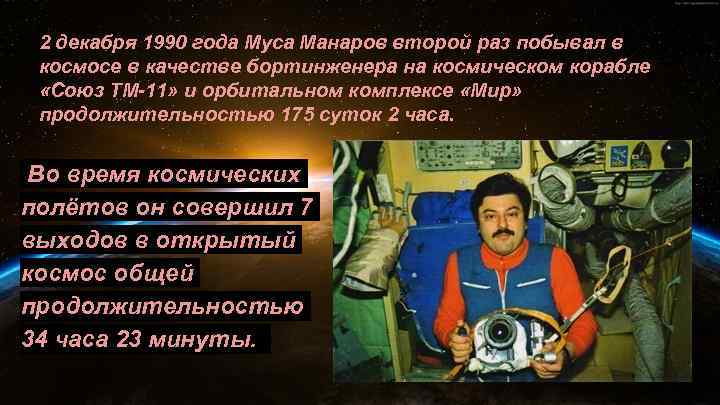 2 декабря 1990 года Муса Манаров второй раз побывал в космосе в качестве бортинженера на космическом корабле «Союз ТМ-11» и орбитальном комплексе «Мир» продолжительностью 175 суток 2 часа.

Во время космических полётов он совершил 7 выходов в открытый космос общей продолжительностью 34 часа 23 минуты.